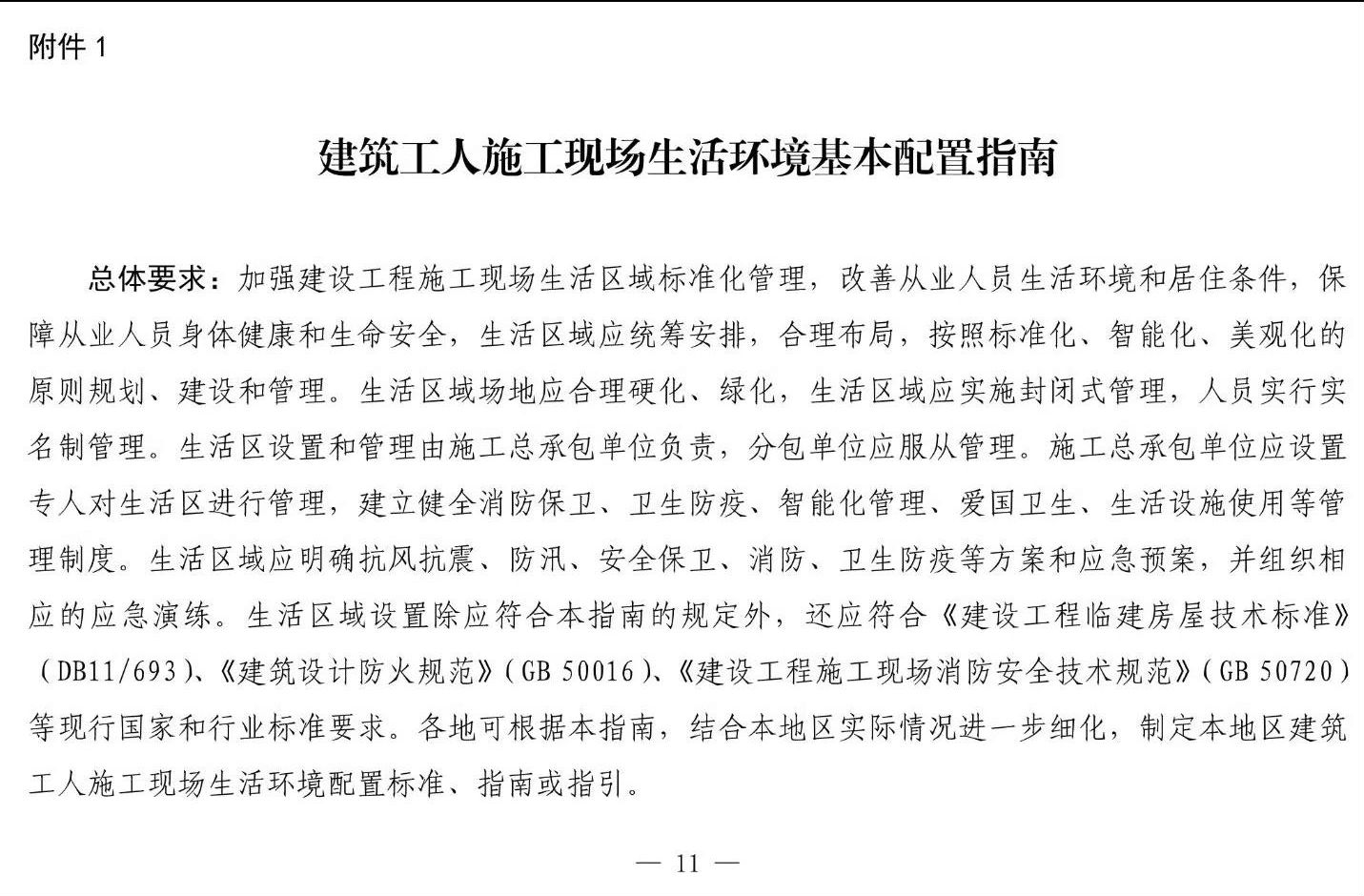 附件 1

建筑工人施工现场生活环境基本配置指南

总体要求：加强建设工程施工现场生活区域标准化管理，改善从业人员生活环境和居住条件，保障从业人员身体健康和生命安全，生活区域应统筹安排，合理布局，按照标准化、智能化、美观化的原则规划、建设和管理。生活区域场地应合理硬化、绿化，生活区域应实施封闭式管理，人员实行实名制管理。生活区设置和管理由施工总承包单位负责，分包单位应服从管理。施工总承包单位应设置专人对生活区进行管理，建立健全消防保卫、卫生防疫、智能化管理、爱国卫生、生活设施使用等管理制度。生活区域应明确抗风抗震、防汛、安全保卫、消防、卫生防疫等方案和应急预案，并组织相应的应急演练。生活区域设置除应符合本指南的规定外，还应符合《建设工程临建房屋技术标准》（DB11/693）、《建筑设计防火规范》（GB 50016）、《建设工程施工现场消防安全技术规范》（GB 50720）等现行国家和行业标准要求。各地可根据本指南，结合本地区实际情况进一步细化，制定本地区建筑工人施工现场生活环境配置标准、指南或指引。

— 11 —